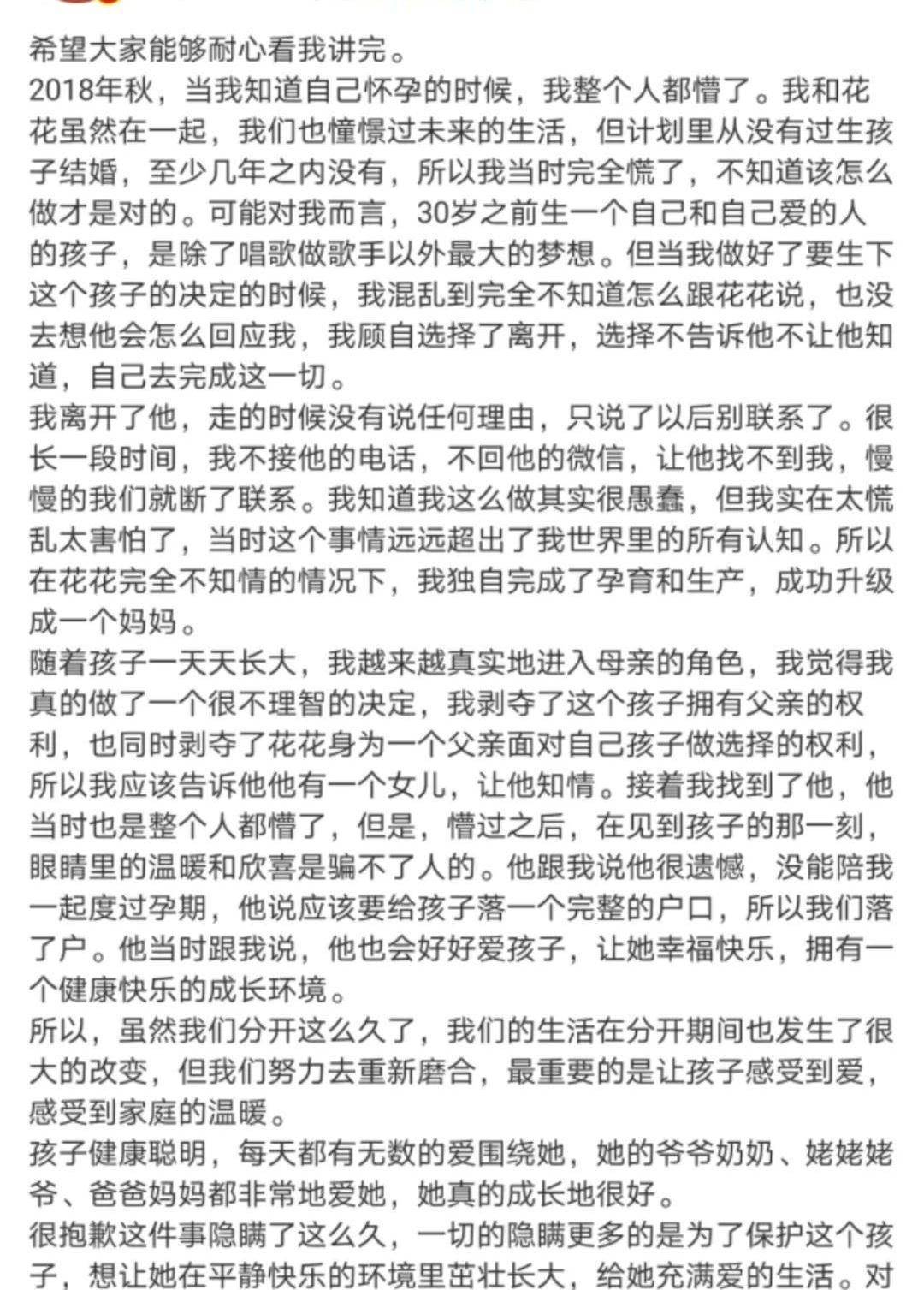 希望大家能够耐心看我讲完。
2018年秋，当我知道自己怀孕的时候，我整个人都懵了。我和花花虽然在一起，我们也憧憬过未来的生活，但计划里从没有过生孩子结婚，至少几年之内没有，所以我当时完全慌了，不知道该怎么做才是对的。可能对我而言，30岁之前生一个自己和自己爱的人的孩子，是除了唱歌做歌手以外最大的梦想。但当我做好了要生下这个孩子的决定的时候，我混乱到完全不知道怎么跟花花说，也没去想他会怎么回应我，我顾自选择了离开，选择不告诉他不让他知道，自己去完成这一切。
我离开了他，走的时候没有说任何理由，只说了以后别联系了。很长一段时间，我不接他的电话，不回他的微信，让他找不到我，慢慢的我们就断了联系。我知道我这么做其实很愚蠢，但我实在太慌乱太害怕了，当时这个事情远远超出了我世界里的所有认知。所以在花花完全不知情的情况下，我独自完成了孕育和生产，成功升级成一个妈妈。
随着孩子一天天长大，我越来越真实地进入母亲的角色，我觉得我真的做了一个很不理智的决定，我剥夺了这个孩子拥有父亲的权利，也同时剥夺了花花身为一个父亲面对自己孩子做选择的权利，所以我应该告诉他他有一个女儿，让他知情。接着我找到了他，他当时也是整个人都懵了，但是，懵过之后，在见到孩子的那一刻，眼睛里的温暖和欣喜是骗不了人的。他跟我说他很遗憾，没能陪我一起度过孕期，他说应该要给孩子落一个完整的户口，所以我们落了户。他当时跟我说，他也会好好爱孩子，让她幸福快乐，拥有一个健康快乐的成长环境。
所以，虽然我们分开这么久了，我们的生活在分开期间也发生了很大的改变，但我们努力去重新磨合，最重要的是让孩子感受到爱，感受到家庭的温暖。
孩子健康聪明，每天都有无数的爱围绕她，她的爷爷奶奶、姥姥姥爷、爸爸妈妈都非常地爱她，她真的成长地很好。
很抱歉这件事隐瞒了这么久，一切的隐瞒更多的是为了保护这个孩子，想让她在平静快乐的环境里茁壮长大，给她充满爱的生活。对